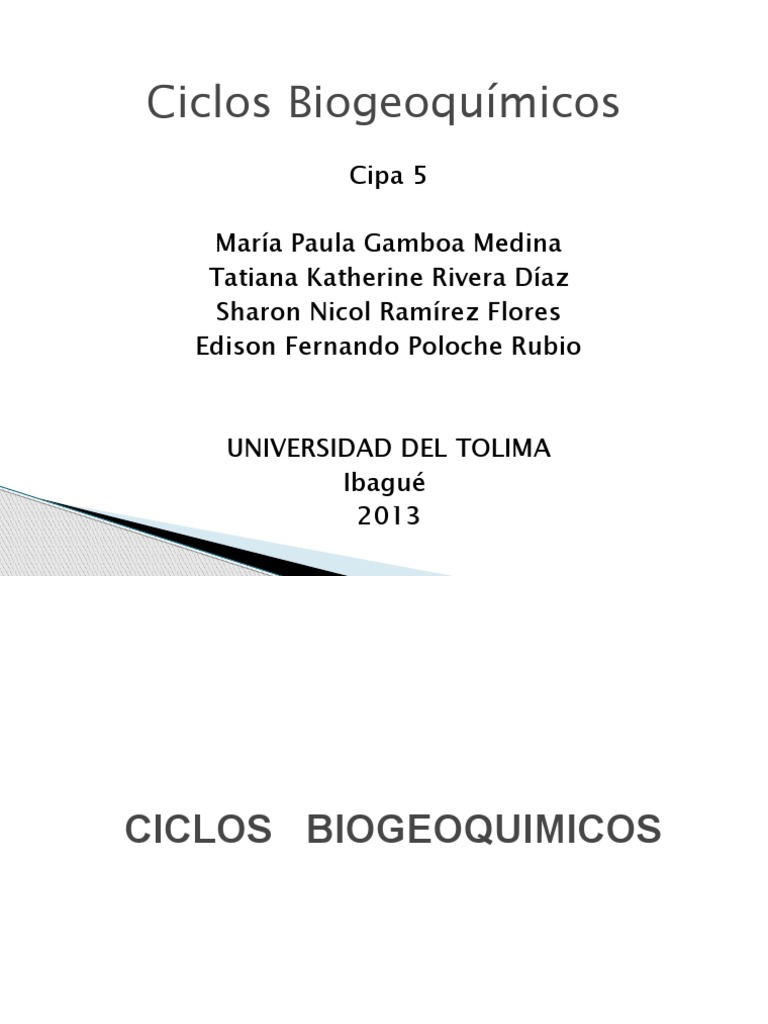 Ciclos Biogeoquímicos

Cipa 5

María Paula Gamboa Medina
Tatiana Katherine Rivera Díaz
Sharon Nicol Ramírez Flores
Edison Fernando Poloche Rubio

UNIVERSIDAD DEL TOLIMA
Ibagué
2013

CICLOS BIOGEOQUIMICOS